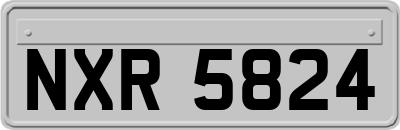 NXR 5824